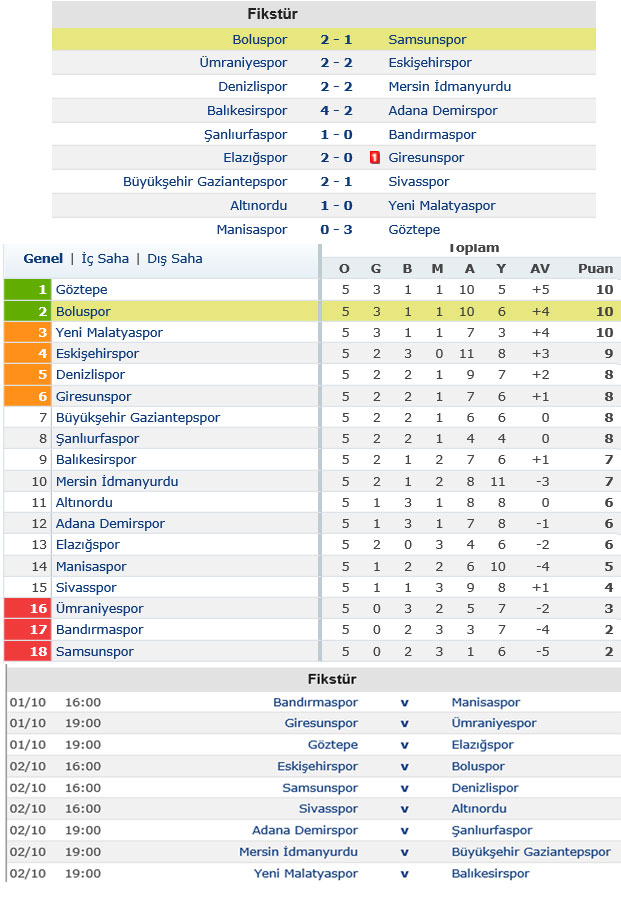 Fikstür

| | | |
|---|---|---|
| Boluspor | 2 - 1 | Samsunspor |
| Ümraniyespor | 2 - 2 | Eskişehirspor |
| Denizlispor | 2 - 2 | Mersin İdmanyurdu |
| Balıkesirspor | 4 - 2 | Adana Demirspor |
| Şanlıurfaspor | 1 - 0 | Bandırmaspor |
| Elazığspor | 2 - 0 | 1 Giresunspor |
| Büyükşehir Gaziantepspor | 2 - 1 | Sivasspor |
| Altınordu | 1 - 0 | Yeni Malatyaspor |
| Manisaspor | 0 - 3 | Göztepe |

Genel | İç Saha | Dış Saha

Toplam

| | | O | G | B | M | A | Y | AV | Puan |
|---|---|---|---|---|---|---|---|---|---|
| 1 | Göztepe | 5 | 3 | 1 | 1 | 10 | 5 | +5 | 10 |
| 2 | Boluspor | 5 | 3 | 1 | 1 | 10 | 6 | +4 | 10 |
| 3 | Yeni Malatyaspor | 5 | 3 | 1 | 1 | 7 | 3 | +4 | 10 |
| 4 | Eskişehirspor | 5 | 2 | 3 | 0 | 11 | 8 | +3 | 9 |
| 5 | Denizlispor | 5 | 2 | 2 | 1 | 9 | 7 | +2 | 8 |
| 6 | Giresunspor | 5 | 2 | 2 | 1 | 7 | 6 | +1 | 8 |
| 7 | Büyükşehir Gaziantepspor | 5 | 2 | 2 | 1 | 6 | 6 | 0 | 8 |
| 8 | Şanlıurfaspor | 5 | 2 | 2 | 1 | 4 | 4 | 0 | 8 |
| 9 | Balıkesirspor | 5 | 2 | 1 | 2 | 7 | 6 | +1 | 7 |
| 10 | Mersin İdmanyurdu | 5 | 2 | 1 | 2 | 8 | 11 | -3 | 7 |
| 11 | Altınordu | 5 | 1 | 3 | 1 | 8 | 8 | 0 | 6 |
| 12 | Adana Demirspor | 5 | 1 | 3 | 1 | 7 | 8 | -1 | 6 |
| 13 | Elazığspor | 5 | 2 | 0 | 3 | 4 | 6 | -2 | 6 |
| 14 | Manisaspor | 5 | 1 | 2 | 2 | 6 | 10 | -4 | 5 |
| 15 | Sivasspor | 5 | 1 | 1 | 3 | 9 | 8 | +1 | 4 |
| 16 | Ümraniyespor | 5 | 0 | 3 | 2 | 5 | 7 | -2 | 3 |
| 17 | Bandırmaspor | 5 | 0 | 2 | 3 | 3 | 7 | -4 | 2 |
| 18 | Samsunspor | 5 | 0 | 2 | 3 | 1 | 6 | -5 | 2 |

Fikstür

| | | | | |
|---|---|---|---|---|
| 01/10 | 16:00 | Bandırmaspor | v | Manisaspor |
| 01/10 | 19:00 | Giresunspor | v | Ümraniyespor |
| 01/10 | 19:00 | Göztepe | v | Elazığspor |
| 02/10 | 16:00 | Eskişehirspor | v | Boluspor |
| 02/10 | 16:00 | Samsunspor | v | Denizlispor |
| 02/10 | 16:00 | Sivasspor | v | Altınordu |
| 02/10 | 19:00 | Adana Demirspor | v | Şanlıurfaspor |
| 02/10 | 19:00 | Mersin İdmanyurdu | v | Büyükşehir Gaziantepspor |
| 02/10 | 19:00 | Yeni Malatyaspor | v | Balıkesirspor |